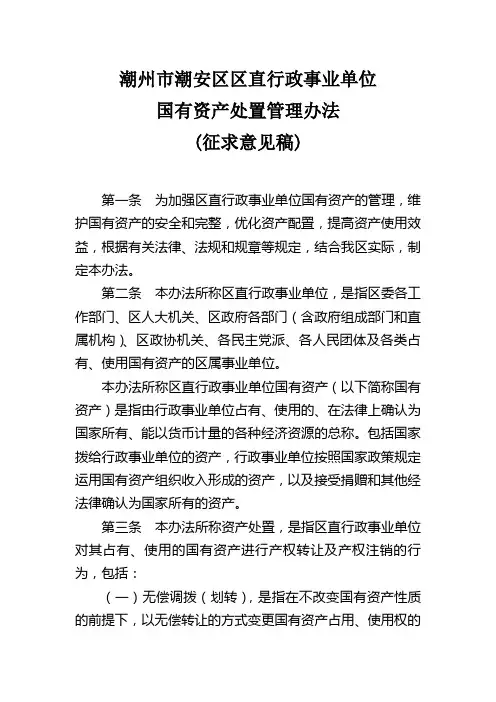 潮州市潮安区区直行政事业单位
国有资产处置管理办法
（征求意见稿）

第一条　为加强区直行政事业单位国有资产的管理，维护国有资产的安全和完整，优化资产配置，提高资产使用效益，根据有关法律、法规和规章等规定，结合我区实际，制定本办法。

第二条　本办法所称区直行政事业单位，是指区委各工作部门、区人大机关、区政府各部门（含政府组成部门和直属机构）、区政协机关、各民主党派、各人民团体及各类占有、使用国有资产的区属事业单位。

本办法所称区直行政事业单位国有资产（以下简称国有资产）是指由行政事业单位占有、使用的、在法律上确认为国家所有、能以货币计量的各种经济资源的总称。包括国家拨给行政事业单位的资产，行政事业单位按照国家政策规定运用国有资产组织收入形成的资产，以及接受捐赠和其他经法律确认为国家所有的资产。

第三条　本办法所称资产处置，是指区直行政事业单位对其占有、使用的国有资产进行产权转让及产权注销的行为，包括：

（一）无偿调拨（划转），是指在不改变国有资产性质的前提下，以无偿转让的方式变更国有资产占用、使用权的